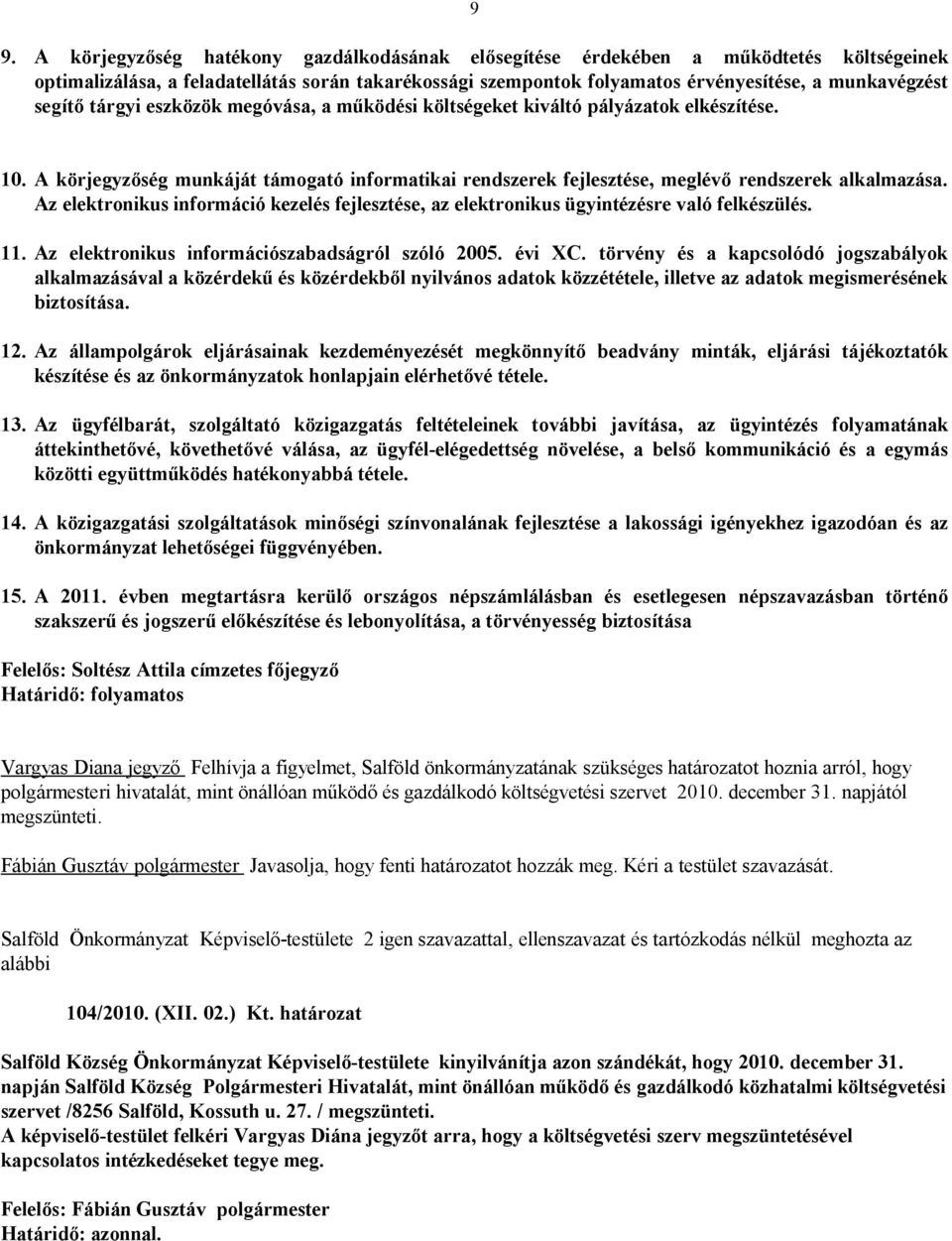 9

9. A körjegyzőség hatékony gazdálkodásának elősegítése érdekében a működtetés költségeinek optimalizálása, a feladatellátás során takarékossági szempontok folyamatos érvényesítése, a munkavégzést segítő tárgyi eszközök megóvása, a működési költségeket kiváltó pályázatok elkészítése.

10. A körjegyzőség munkáját támogató informatikai rendszerek fejlesztése, meglévő rendszerek alkalmazása. Az elektronikus információ kezelés fejlesztése, az elektronikus ügyintézésre való felkészülés.

11. Az elektronikus információszabadságról szóló 2005. évi XC. törvény és a kapcsolódó jogszabályok alkalmazásával a közérdekű és közérdekből nyilvános adatok közzététele, illetve az adatok megismerésének biztosítása.

12. Az állampolgárok eljárásainak kezdeményezését megkönnyítő beadvány minták, eljárási tájékoztatók készítése és az önkormányzatok honlapjain elérhetővé tétele.

13. Az ügyfélbarát, szolgáltató közigazgatás feltételeinek további javítása, az ügyintézés folyamatának áttekinthetővé, követhetővé válása, az ügyfél-elégedettség növelése, a belső kommunikáció és a egymás közötti együttműködés hatékonyabbá tétele.

14. A közigazgatási szolgáltatások minőségi színvonalának fejlesztése a lakossági igényekhez igazodóan és az önkormányzat lehetőségei függvényében.

15. A 2011. évben megtartásra kerülő országos népszámlálásban és esetlegesen népszavazásban történő szakszerű és jogszerű előkészítése és lebonyolítása, a törvényesség biztosítása

Felelős: Soltész Attila címzetes főjegyző
Határidő: folyamatos

Vargyas Diana jegyző Felhívja a figyelmet, Salföld önkormányzatának szükséges határozatot hoznia arról, hogy polgármesteri hivatalát, mint önállóan működő és gazdálkodó költségvetési szervet 2010. december 31. napjától megszünteti.

Fábián Gusztáv polgármester Javasolja, hogy fenti határozatot hozzák meg. Kéri a testület szavazását.

Salföld Önkormányzat Képviselő-testülete 2 igen szavazattal, ellenszavazat és tartózkodás nélkül meghozta az alábbi

104/2010. (XII. 02.) Kt. határozat

Salföld Község Önkormányzat Képviselő-testülete kinyilvánítja azon szándékát, hogy 2010. december 31. napján Salföld Község Polgármesteri Hivatalát, mint önállóan működő és gazdálkodó közhatalmi költségvetési szervet /8256 Salföld, Kossuth u. 27. / megszünteti.
A képviselő-testület felkéri Vargyas Diána jegyzőt arra, hogy a költségvetési szerv megszüntetésével kapcsolatos intézkedéseket tegye meg.

Felelős: Fábián Gusztáv polgármester
Határidő: azonnal.